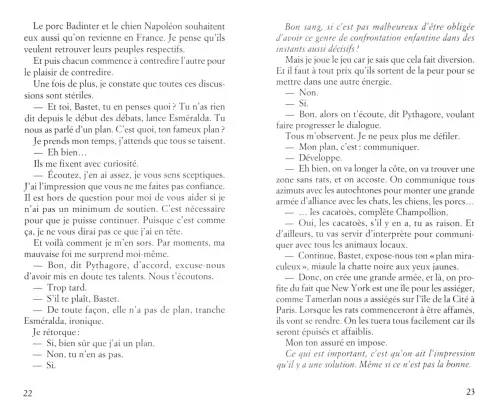 Le porc Badinter et le chien Napoléon souhaitent eux aussi qu'on revienne en France. Je pense qu'ils veulent retrouver leurs peuples respectifs.

Et puis chacun commence à contredire l'autre pour le plaisir de contredire.

Une fois de plus, je constate que toutes ces discussions sont stériles.

— Et toi, Bastet, tu en penses quoi ? Tu n'as rien dit depuis le début des débats, lance Esméralda. Tu nous as parlé d'un plan. C'est quoi, ton fameux plan ?

Je prends mon temps, j'attends que tous se taisent.

— Eh bien…

Ils me fixent avec curiosité.

— Écoutez, j'en ai assez, je vous sens sceptiques. J'ai l'impression que vous ne me faites pas confiance. Il est hors de question pour moi de vous aider si je n'ai pas un minimum de soutien. C'est nécessaire pour que je puisse continuer. Puisque c'est comme ça, je ne vous dirai pas ce que j'ai en tête.

Et voilà comment je m'en sors. Par moments, ma mauvaise foi me surprend moi-même.

— Bon, dit Pythagore, d'accord, excuse-nous d'avoir mis en doute tes talents. Nous t'écoutons.

— Trop tard.

— S'il te plaît, Bastet.

— De toute façon, elle n'a pas de plan, tranche Esméralda, ironique.

Je rétorque :

— Si, bien sûr que j'ai un plan.

— Non, tu n'en as pas.

— Si.

22

*Bon sang, si c'est pas malheureux d'être obligée d'avoir ce genre de confrontation enfantine dans des instants aussi décisifs !*

Mais je joue le jeu car je sais que cela fait diversion. Et il faut à tout prix qu'ils sortent de la peur pour se mettre dans une autre énergie.

— Non.

— Si.

— Bon, alors on t'écoute, dit Pythagore, voulant faire progresser le dialogue.

Tous m'observent. Je ne peux plus me défiler.

— Mon plan, c'est : communiquer.

— Développe.

— Eh bien, on va longer la côte, on va trouver une zone sans rats, et on accoste. On communique tous azimuts avec les autochtones pour monter une grande armée d'alliance avec les chats, les chiens, les porcs…

— … les cacatoès, complète Champollion.

— Oui, les cacatoès, s'il y en a, tu as raison. Et d'ailleurs, tu vas servir d'interprète pour communiquer avec tous les animaux locaux.

— Continue, Bastet, expose-nous ton « plan miraculeux », miaule la chatte noire aux yeux jaunes.

— Donc, on crée une grande armée, et là, on profite du fait que New York est une île pour les assiéger, comme Tamerlan nous a assiégés sur l'île de la Cité à Paris. Lorsque les rats commenceront à être affamés, ils vont se rendre. On les tuera tous facilement car ils seront épuisés et affaiblis.

Mon ton assuré en impose.

*Ce qui est important, c'est qu'on ait l'impression qu'il y a une solution. Même si ce n'est pas la bonne.*

23